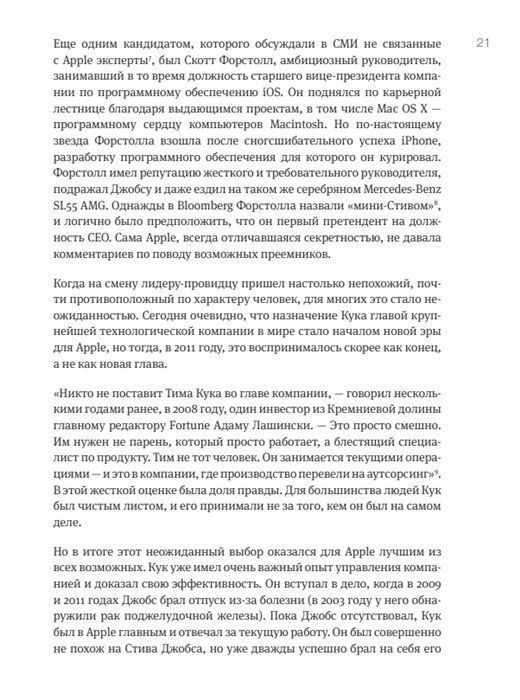 21

Еще одним кандидатом, которого обсуждали в СМИ не связанные с Apple эксперты$^7$, был Скотт Форстолл, амбициозный руководитель, занимавший в то время должность старшего вице-президента компании по программному обеспечению iOS. Он поднялся по карьерной лестнице благодаря выдающимся проектам, в том числе Mac OS X — программному сердцу компьютеров Macintosh. Но по-настоящему звезда Форстолла взошла после сногсшибательного успеха iPhone, разработку программного обеспечения для которого он курировал. Форстолл имел репутацию жесткого и требовательного руководителя, подражал Джобсу и даже ездил на таком же серебряном Mercedes-Benz SL55 AMG. Однажды в Bloomberg Форстолла назвали «мини-Стивом»$^8$, и логично было предположить, что он первый претендент на должность CEO. Сама Apple, всегда отличавшаяся секретностью, не давала комментариев по поводу возможных преемников.

Когда на смену лидеру-провидцу пришел настолько непохожий, почти противоположный по характеру человек, для многих это стало неожиданностью. Сегодня очевидно, что назначение Кука главой крупнейшей технологической компании в мире стало началом новой эры для Apple, но тогда, в 2011 году, это воспринималось скорее как конец, а не как новая глава.

«Никто не поставит Тима Кука во главе компании, — говорил несколькими годами ранее, в 2008 году, один инвестор из Кремниевой долины главному редактору Fortune Адаму Лашински. — Это просто смешно. Им нужен не парень, который просто работает, а блестящий специалист по продукту. Тим не тот человек. Он занимается текущими операциями — и это в компании, где производство перевели на аутсорсинг»$^9$. В этой жесткой оценке была доля правды. Для большинства людей Кук был чистым листом, и его принимали не за того, кем он был на самом деле.

Но в итоге этот неожиданный выбор оказался для Apple лучшим из всех возможных. Кук уже имел очень важный опыт управления компанией и доказал свою эффективность. Он вступал в дело, когда в 2009 и 2011 годах Джобс брал отпуск из-за болезни (в 2003 году у него обнаружили рак поджелудочной железы). Пока Джобс отсутствовал, Кук был в Apple главным и отвечал за текущую работу. Он был совершенно не похож на Стива Джобса, но уже дважды успешно брал на себя его